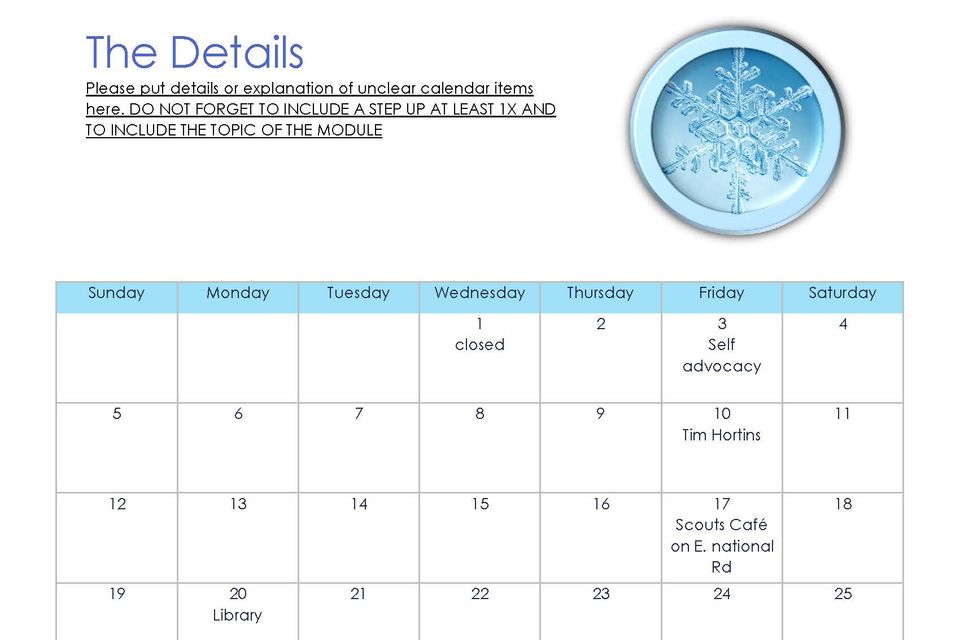 The Details

Please put details or explanation of unclear calendar items here. DO NOT FORGET TO INCLUDE A STEP UP AT LEAST 1X AND TO INCLUDE THE TOPIC OF THE MODULE

| Sunday | Monday | Tuesday | Wednesday | Thursday | Friday | Saturday |
|---|---|---|---|---|---|---|
| | | | 1 closed | 2 | 3 Self advocacy | 4 |
| 5 | 6 | 7 | 8 | 9 | 10 Tim Hortins | 11 |
| 12 | 13 | 14 | 15 | 16 | 17 Scouts Café on E. national Rd | 18 |
| 19 | 20 Library | 21 | 22 | 23 | 24 | 25 |